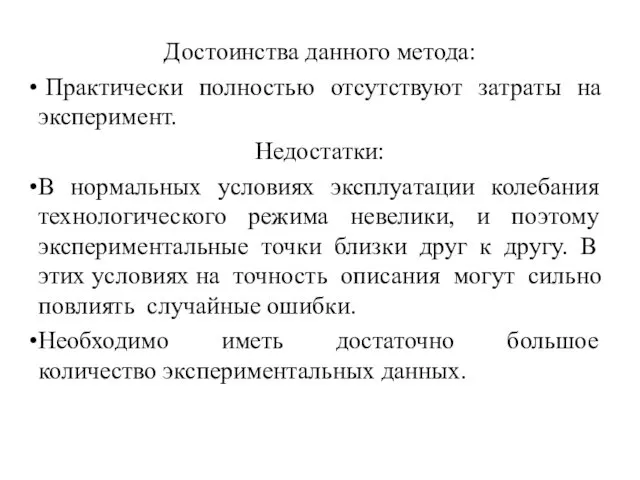 Достоинства данного метода:

• Практически полностью отсутствуют затраты на эксперимент.

Недостатки:

•В нормальных условиях эксплуатации колебания технологического режима невелики, и поэтому экспериментальные точки близки друг к другу. В этих условиях на точность описания могут сильно повлиять случайные ошибки.

•Необходимо иметь достаточно большое количество экспериментальных данных.